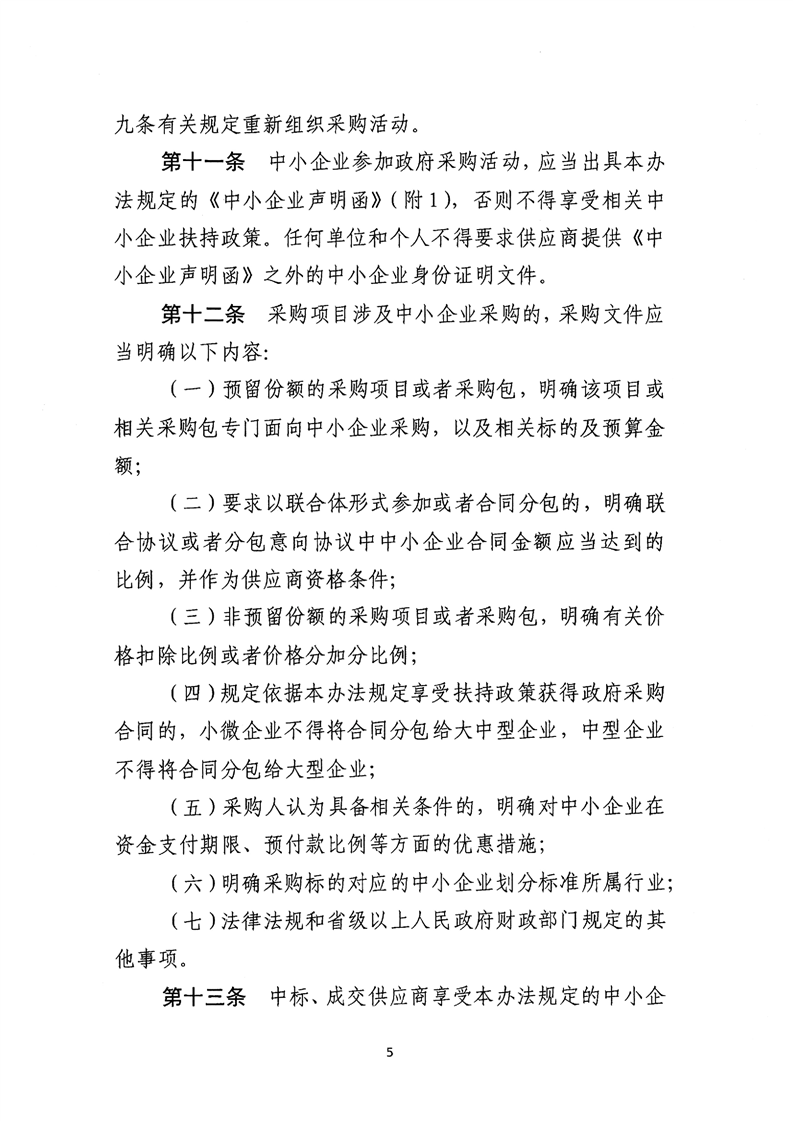 九条有关规定重新组织采购活动。

第十一条　中小企业参加政府采购活动，应当出具本办法规定的《中小企业声明函》（附1），否则不得享受相关中小企业扶持政策。任何单位和个人不得要求供应商提供《中小企业声明函》之外的中小企业身份证明文件。

第十二条　采购项目涉及中小企业采购的，采购文件应当明确以下内容：

（一）预留份额的采购项目或者采购包，明确该项目或相关采购包专门面向中小企业采购，以及相关标的及预算金额；

（二）要求以联合体形式参加或者合同分包的，明确联合协议或者分包意向协议中中小企业合同金额应当达到的比例，并作为供应商资格条件；

（三）非预留份额的采购项目或者采购包，明确有关价格扣除比例或者价格分加分比例；

（四）规定依据本办法规定享受扶持政策获得政府采购合同的，小微企业不得将合同分包给大中型企业，中型企业不得将合同分包给大型企业；

（五）采购人认为具备相关条件的，明确对中小企业在资金支付期限、预付款比例等方面的优惠措施；

（六）明确采购标的对应的中小企业划分标准所属行业；

（七）法律法规和省级以上人民政府财政部门规定的其他事项。

第十三条　中标、成交供应商享受本办法规定的中小企

5